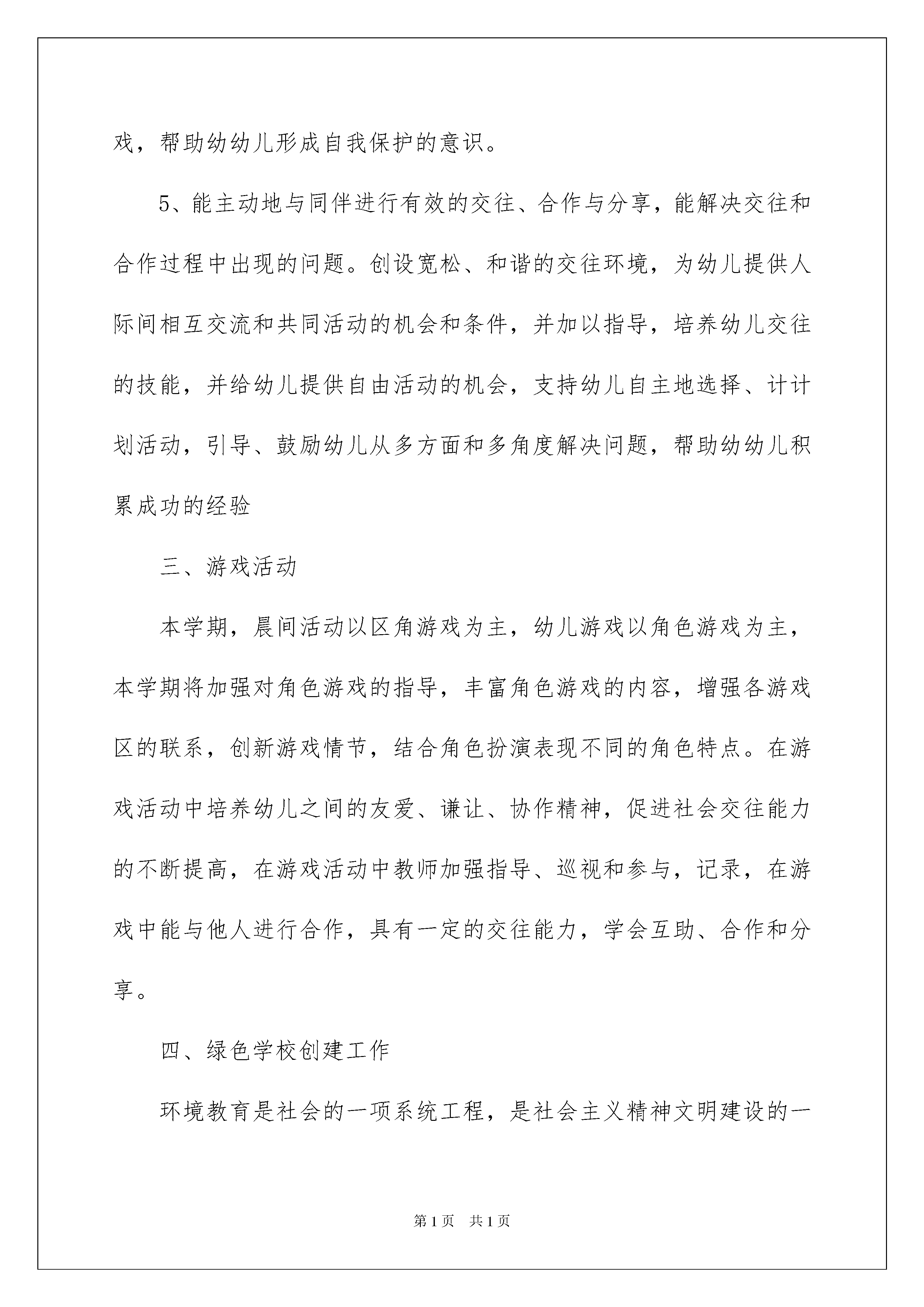 戏，帮助幼幼儿形成自我保护的意识。

5、能主动地与同伴进行有效的交往、合作与分享，能解决交往和合作过程中出现的问题。创设宽松、和谐的交往环境，为幼儿提供人际间相互交流和共同活动的机会和条件，并加以指导，培养幼儿交往的技能，并给幼儿提供自由活动的机会，支持幼儿自主地选择、计计划活动，引导、鼓励幼儿从多方面和多角度解决问题，帮助幼幼儿积累成功的经验

三、游戏活动

本学期，晨间活动以区角游戏为主，幼儿游戏以角色游戏为主，本学期将加强对角色游戏的指导，丰富角色游戏的内容，增强各游戏区的联系，创新游戏情节，结合角色扮演表现不同的角色特点。在游戏活动中培养幼儿之间的友爱、谦让、协作精神，促进社会交往能力的不断提高，在游戏活动中教师加强指导、巡视和参与，记录，在游戏中能与他人进行合作，具有一定的交往能力，学会互助、合作和分享。

四、绿色学校创建工作

环境教育是社会的一项系统工程，是社会主义精神文明建设的一

第1页 共1页